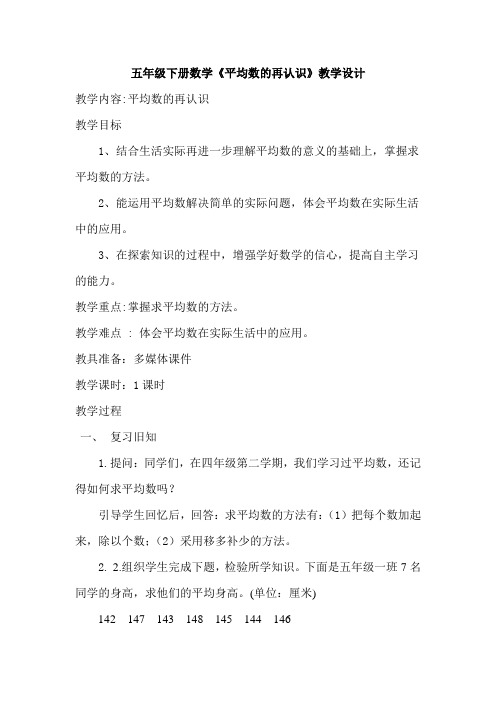 五年级下册数学《平均数的再认识》教学设计

教学内容:平均数的再认识

教学目标

1、结合生活实际再进一步理解平均数的意义的基础上，掌握求平均数的方法。

2、能运用平均数解决简单的实际问题，体会平均数在实际生活中的应用。

3、在探索知识的过程中，增强学好数学的信心，提高自主学习的能力。

教学重点:掌握求平均数的方法。

教学难点 ： 体会平均数在实际生活中的应用。

教具准备：多媒体课件

教学课时：1 课时

教学过程

一、 复习旧知

1. 提问：同学们，在四年级第二学期，我们学习过平均数，还记得如何求平均数吗？

引导学生回忆后，回答：求平均数的方法有：（1）把每个数加起来，除以个数；（2）采用移多补少的方法。

2. 2.组织学生完成下题，检验所学知识。下面是五年级一班 7 名同学的身高，求他们的平均身高。(单位：厘米)

142 147 143 148 145 144 146